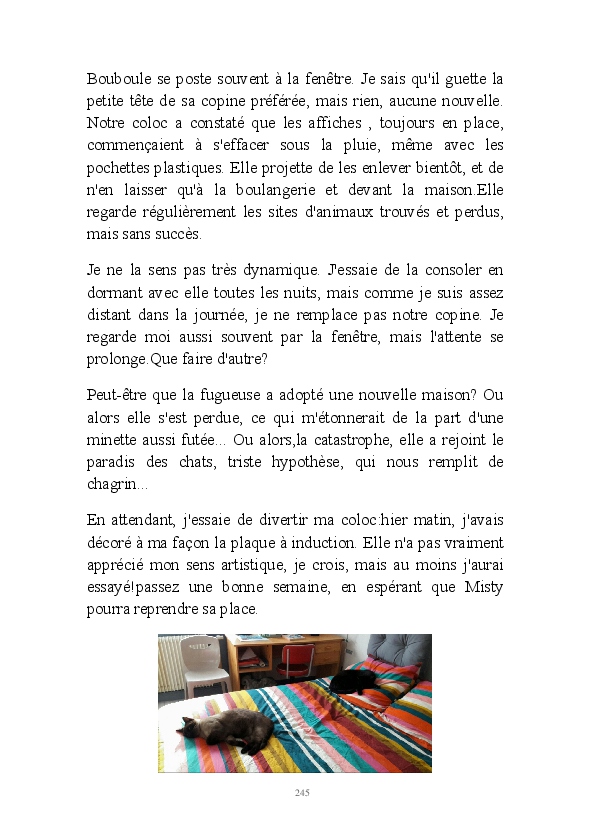 Bouboule se poste souvent à la fenêtre. Je sais qu'il guette la petite tête de sa copine préférée, mais rien, aucune nouvelle. Notre coloc a constaté que les affiches , toujours en place, commençaient à s'effacer sous la pluie, même avec les pochettes plastiques. Elle projette de les enlever bientôt, et de n'en laisser qu'à la boulangerie et devant la maison.Elle regarde régulièrement les sites d'animaux trouvés et perdus, mais sans succès.

Je ne la sens pas très dynamique. J'essaie de la consoler en dormant avec elle toutes les nuits, mais comme je suis assez distant dans la journée, je ne remplace pas notre copine. Je regarde moi aussi souvent par la fenêtre, mais l'attente se prolonge.Que faire d'autre?

Peut-être que la fugueuse a adopté une nouvelle maison? Ou alors elle s'est perdue, ce qui m'étonnerait de la part d'une minette aussi futée... Ou alors,la catastrophe, elle a rejoint le paradis des chats, triste hypothèse, qui nous remplit de chagrin...

En attendant, j'essaie de divertir ma coloc:hier matin, j'avais décoré à ma façon la plaque à induction. Elle n'a pas vraiment apprécié mon sens artistique, je crois, mais au moins j'aurai essayé!passez une bonne semaine, en espérant que Misty pourra reprendre sa place.

245